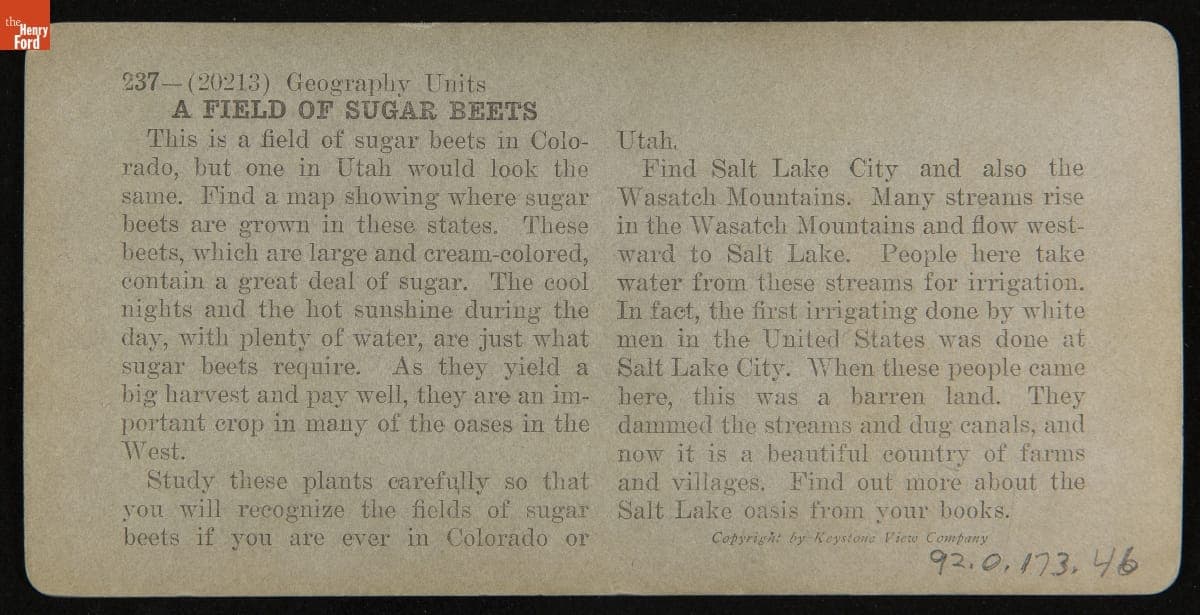 the Henry Ford

237—(20213) Geography Units
A FIELD OF SUGAR BEETS

This is a field of sugar beets in Colorado, but one in Utah would look the same. Find a map showing where sugar beets are grown in these states. These beets, which are large and cream-colored, contain a great deal of sugar. The cool nights and the hot sunshine during the day, with plenty of water, are just what sugar beets require. As they yield a big harvest and pay well, they are an important crop in many of the oases in the West.

Study these plants carefully so that you will recognize the fields of sugar beets if you are ever in Colorado or Utah.

Find Salt Lake City and also the Wasatch Mountains. Many streams rise in the Wasatch Mountains and flow westward to Salt Lake. People here take water from these streams for irrigation. In fact, the first irrigating done by white men in the United States was done at Salt Lake City. When these people came here, this was a barren land. They dammed the streams and dug canals, and now it is a beautiful country of farms and villages. Find out more about the Salt Lake oasis from your books.

Copyright by Keystone View Company

92.0.173.46